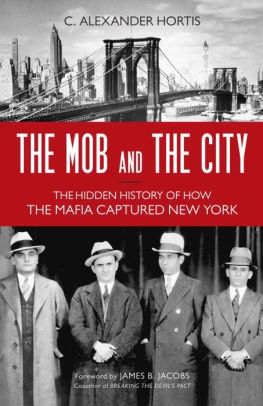 C. ALEXANDER HORTIS

THE MOB AND THE CITY

THE HIDDEN HISTORY OF HOW THE MAFIA CAPTURED NEW YORK

Foreword by JAMES B. JACOBS
Coauthor of BREAKING THE DEVIL'S PACT